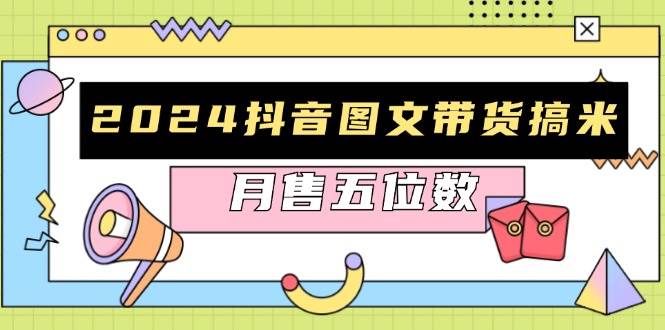 2024抖音图文带货搞米

月售五位数